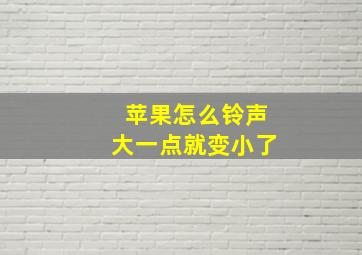 苹果怎么铃声
大一点就变小了